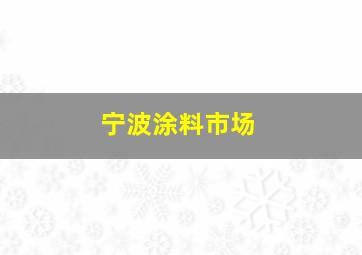 宁波涂料市场